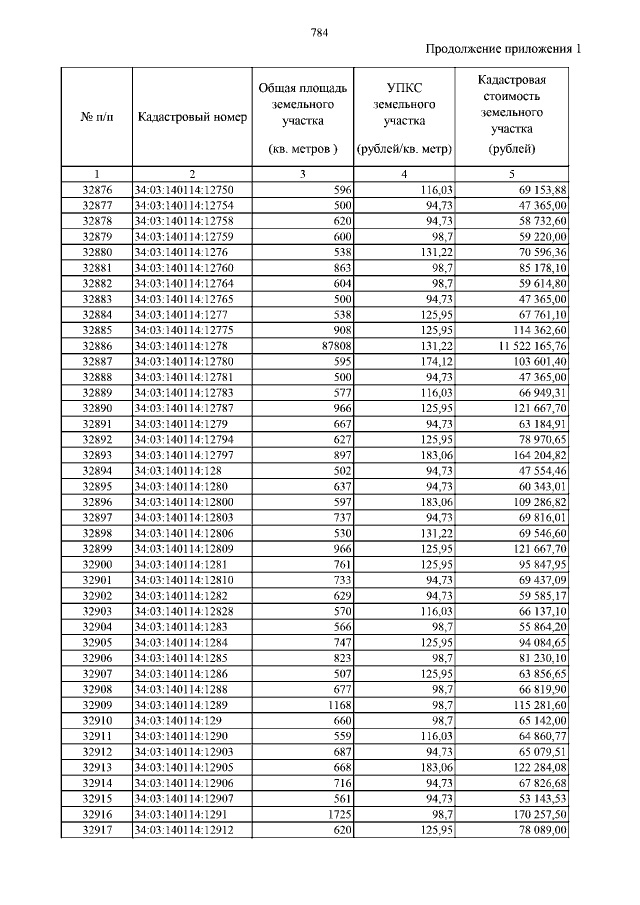 784

Продолжение приложения 1

| № п/п | Кадастровый номер | Общая площадь земельного участка (кв. метров ) | УПКС земельного участка (рублей/кв. метр) | Кадастровая стоимость земельного участка (рублей) |
|---|---|---|---|---|
| 1 | 2 | 3 | 4 | 5 |
| 32876 | 34:03:140114:12750 | 596 | 116,03 | 69 153,88 |
| 32877 | 34:03:140114:12754 | 500 | 94,73 | 47 365,00 |
| 32878 | 34:03:140114:12758 | 620 | 94,73 | 58 732,60 |
| 32879 | 34:03:140114:12759 | 600 | 98,7 | 59 220,00 |
| 32880 | 34:03:140114:1276 | 538 | 131,22 | 70 596,36 |
| 32881 | 34:03:140114:12760 | 863 | 98,7 | 85 178,10 |
| 32882 | 34:03:140114:12764 | 604 | 98,7 | 59 614,80 |
| 32883 | 34:03:140114:12765 | 500 | 94,73 | 47 365,00 |
| 32884 | 34:03:140114:1277 | 538 | 125,95 | 67 761,10 |
| 32885 | 34:03:140114:12775 | 908 | 125,95 | 114 362,60 |
| 32886 | 34:03:140114:1278 | 87808 | 131,22 | 11 522 165,76 |
| 32887 | 34:03:140114:12780 | 595 | 174,12 | 103 601,40 |
| 32888 | 34:03:140114:12781 | 500 | 94,73 | 47 365,00 |
| 32889 | 34:03:140114:12783 | 577 | 116,03 | 66 949,31 |
| 32890 | 34:03:140114:12787 | 966 | 125,95 | 121 667,70 |
| 32891 | 34:03:140114:1279 | 667 | 94,73 | 63 184,91 |
| 32892 | 34:03:140114:12794 | 627 | 125,95 | 78 970,65 |
| 32893 | 34:03:140114:12797 | 897 | 183,06 | 164 204,82 |
| 32894 | 34:03:140114:128 | 502 | 94,73 | 47 554,46 |
| 32895 | 34:03:140114:1280 | 637 | 94,73 | 60 343,01 |
| 32896 | 34:03:140114:12800 | 597 | 183,06 | 109 286,82 |
| 32897 | 34:03:140114:12803 | 737 | 94,73 | 69 816,01 |
| 32898 | 34:03:140114:12806 | 530 | 131,22 | 69 546,60 |
| 32899 | 34:03:140114:12809 | 966 | 125,95 | 121 667,70 |
| 32900 | 34:03:140114:1281 | 761 | 125,95 | 95 847,95 |
| 32901 | 34:03:140114:12810 | 733 | 94,73 | 69 437,09 |
| 32902 | 34:03:140114:1282 | 629 | 94,73 | 59 585,17 |
| 32903 | 34:03:140114:12828 | 570 | 116,03 | 66 137,10 |
| 32904 | 34:03:140114:1283 | 566 | 98,7 | 55 864,20 |
| 32905 | 34:03:140114:1284 | 747 | 125,95 | 94 084,65 |
| 32906 | 34:03:140114:1285 | 823 | 98,7 | 81 230,10 |
| 32907 | 34:03:140114:1286 | 507 | 125,95 | 63 856,65 |
| 32908 | 34:03:140114:1288 | 677 | 98,7 | 66 819,90 |
| 32909 | 34:03:140114:1289 | 1168 | 98,7 | 115 281,60 |
| 32910 | 34:03:140114:129 | 660 | 98,7 | 65 142,00 |
| 32911 | 34:03:140114:1290 | 559 | 116,03 | 64 860,77 |
| 32912 | 34:03:140114:12903 | 687 | 94,73 | 65 079,51 |
| 32913 | 34:03:140114:12905 | 668 | 183,06 | 122 284,08 |
| 32914 | 34:03:140114:12906 | 716 | 94,73 | 67 826,68 |
| 32915 | 34:03:140114:12907 | 561 | 94,73 | 53 143,53 |
| 32916 | 34:03:140114:1291 | 1725 | 98,7 | 170 257,50 |
| 32917 | 34:03:140114:12912 | 620 | 125,95 | 78 089,00 |